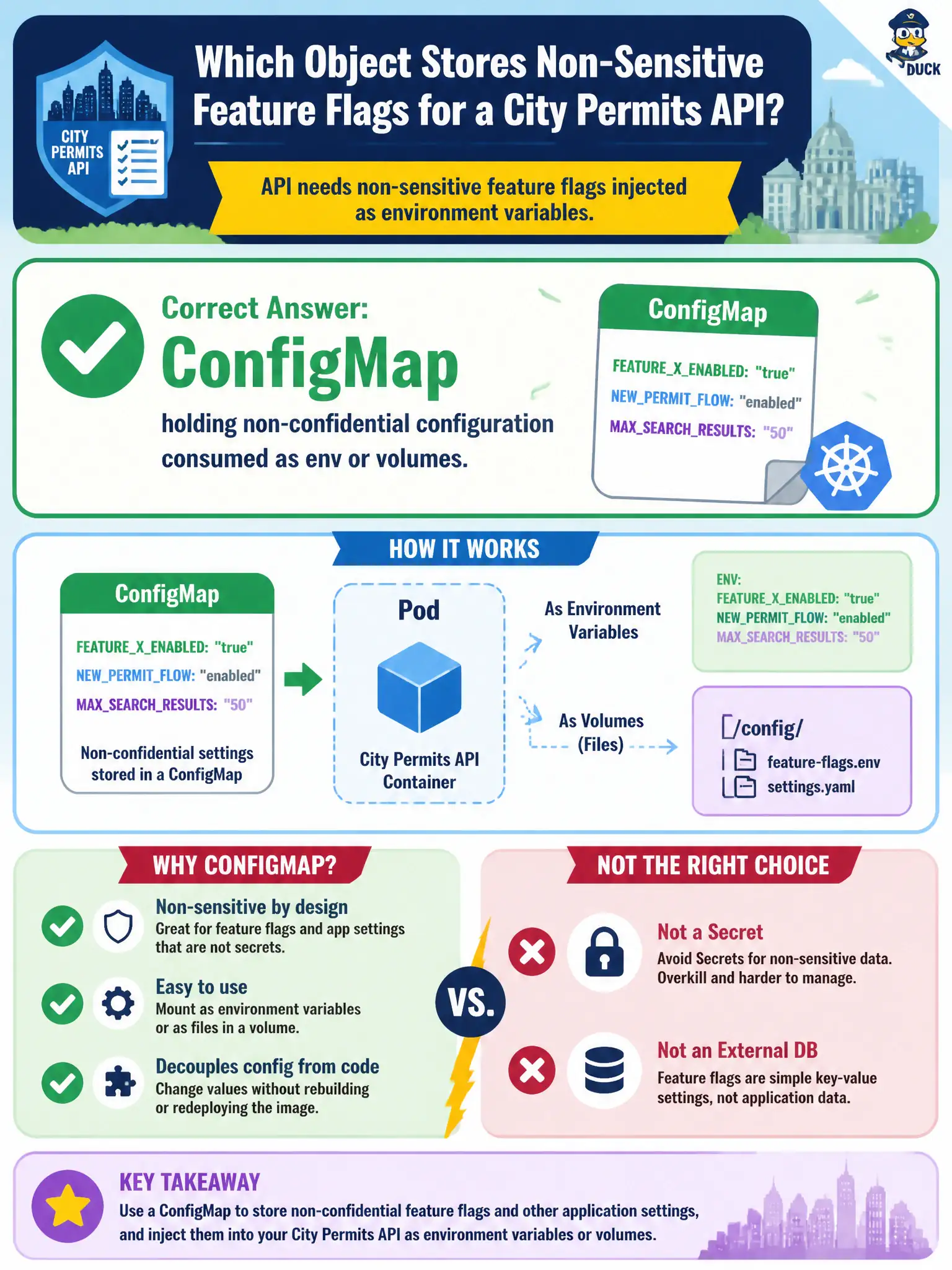 CITY PERMITS API

Which Object Stores Non-Sensitive Feature Flags for a City Permits API?

DUCK

API needs non-sensitive feature flags injected as environment variables.

Correct Answer:
ConfigMap
holding non-confidential configuration consumed as env or volumes.

ConfigMap
FEATURE_X_ENABLED: "true"
NEW_PERMIT_FLOW: "enabled"
MAX_SEARCH_RESULTS: "50"

HOW IT WORKS

ConfigMap
FEATURE_X_ENABLED: "true"
NEW_PERMIT_FLOW: "enabled"
MAX_SEARCH_RESULTS: "50"
Non-confidential settings stored in a ConfigMap

Pod
City Permits API Container

As Environment Variables

As Volumes (Files)

ENV:
FEATURE_X_ENABLED: "true"
NEW_PERMIT_FLOW: "enabled"
MAX_SEARCH_RESULTS: "50"

/config/
feature-flags.env
settings.yaml

WHY CONFIGMAP?

Non-sensitive by design
Great for feature flags and app settings that are not secrets.

Easy to use
Mount as environment variables or as files in a volume.

Decouples config from code
Change values without rebuilding or redeploying the image.

VS.

NOT THE RIGHT CHOICE

Not a Secret
Avoid Secrets for non-sensitive data. Overkill and harder to manage.

Not an External DB
Feature flags are simple key-value settings, not application data.

KEY TAKEAWAY
Use a ConfigMap to store non-confidential feature flags and other application settings, and inject them into your City Permits API as environment variables or volumes.